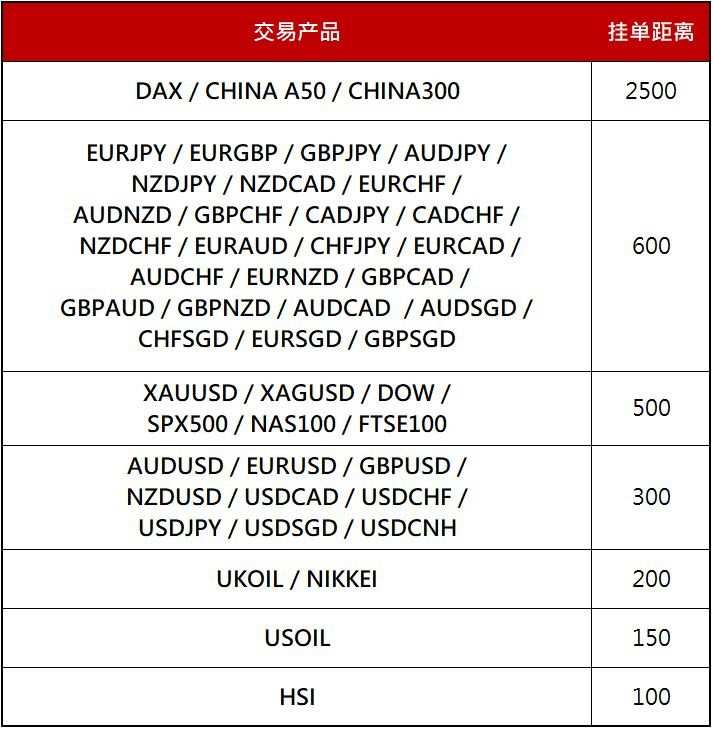 | 交易产品 | 挂单距离 |
|---|---|
| DAX / CHINA A50 / CHINA300 | 2500 |
| EURJPY / EURGBP / GBPJPY / AUDJPY / NZDJPY / NZDCAD / EURCHF / AUDNZD / GBPCHF / CADJPY / CADCHF / NZDCHF / EURAUD / CHFJPY / EURCAD / AUDCHF / EURNZD / GBPCAD / GBPAUD / GBPNZD / AUDCAD / AUDSGD / CHFSGD / EURSGD / GBPSGD | 600 |
| XAUUSD / XAGUSD / DOW / SPX500 / NAS100 / FTSE100 | 500 |
| AUDUSD / EURUSD / GBPUSD / NZDUSD / USDCAD / USDCHF / USDJPY / USDSGD / USDCNH | 300 |
| UKOIL / NIKKEI | 200 |
| USOIL | 150 |
| HSI | 100 |